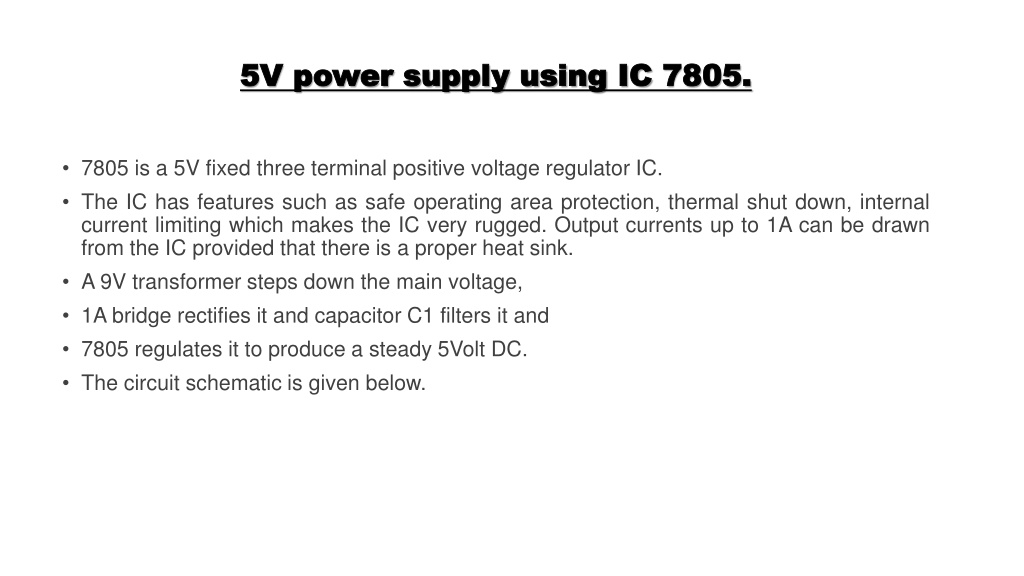 5V power supply using IC 7805.

• 7805 is a 5V fixed three terminal positive voltage regulator IC.
• The IC has features such as safe operating area protection, thermal shut down, internal current limiting which makes the IC very rugged. Output currents up to 1A can be drawn from the IC provided that there is a proper heat sink.
• A 9V transformer steps down the main voltage,
• 1A bridge rectifies it and capacitor C1 filters it and
• 7805 regulates it to produce a steady 5Volt DC.
• The circuit schematic is given below.